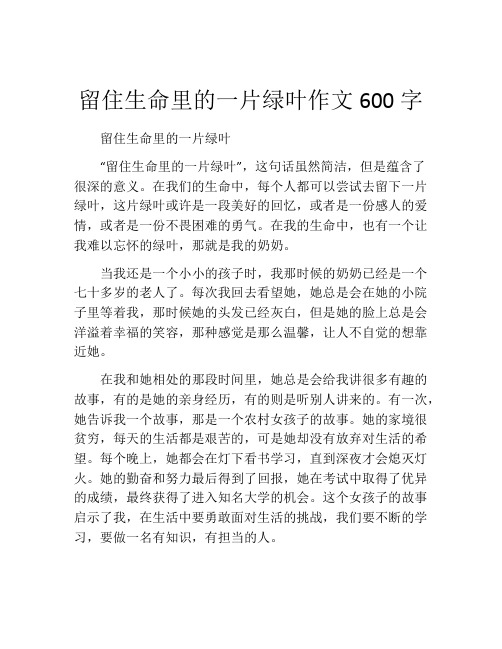 留住生命里的一片绿叶作文 600 字

留住生命里的一片绿叶

“留住生命里的一片绿叶”，这句话虽然简洁，但是蕴含了很深的意义。在我们的生命中，每个人都可以尝试去留下一片绿叶，这片绿叶或许是一段美好的回忆，或者是一份感人的爱情，或者是一份不畏困难的勇气。在我的生命中，也有一个让我难以忘怀的绿叶，那就是我的奶奶。

当我还是一个小小的孩子时，我那时候的奶奶已经是一个七十多岁的老人了。每次我回去看望她，她总是会在她的小院子里等着我，那时候她的头发已经灰白，但是她的脸上总是会洋溢着幸福的笑容，那种感觉是那么温馨，让人不自觉的想靠近她。

在我和她相处的那段时间里，她总是会给我讲很多有趣的故事，有的是她的亲身经历，有的则是听别人讲来的。有一次，她告诉我一个故事，那是一个农村女孩子的故事。她的家境很贫穷，每天的生活都是艰苦的，可是她却没有放弃对生活的希望。每个晚上，她都会在灯下看书学习，直到深夜才会熄灭灯火。她的勤奋和努力最后得到了回报，她在考试中取得了优异的成绩，最终获得了进入知名大学的机会。这个女孩子的故事启示了我，在生活中要勇敢面对生活的挑战，我们要不断的学习，要做一名有知识，有担当的人。